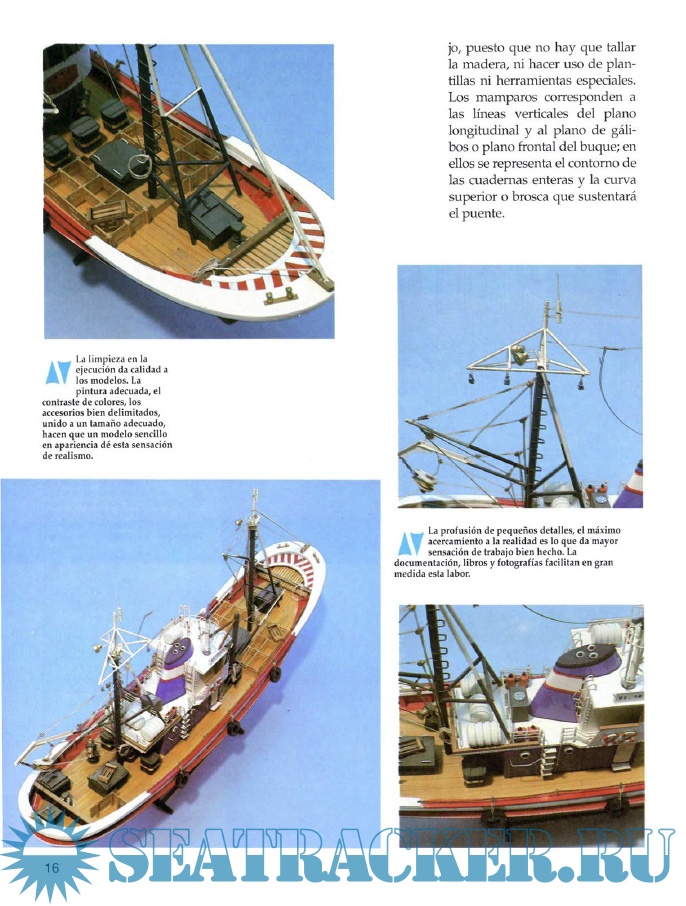 jo, puesto que no hay que tallar la madera, ni hacer uso de plantillas ni herramientas especiales. Los mamparos corresponden a las líneas verticales del plano longitudinal y al plano de gálibos o plano frontal del buque; en ellos se representa el contorno de las cuadernas enteras y la curva superior o brosca que sustentará el puente.

La limpieza en la ejecución da calidad a los modelos. La pintura adecuada, el contraste de colores, los accesorios bien delimitados, unido a un tamaño adecuado, hacen que un modelo sencillo en apariencia dé esta sensación de realismo.

La profusión de pequeños detalles, el máximo acercamiento a la realidad es lo que da mayor sensación de trabajo bien hecho. La documentación, libros y fotografías facilitan en gran medida esta labor.

16

SEATRACKER.RU